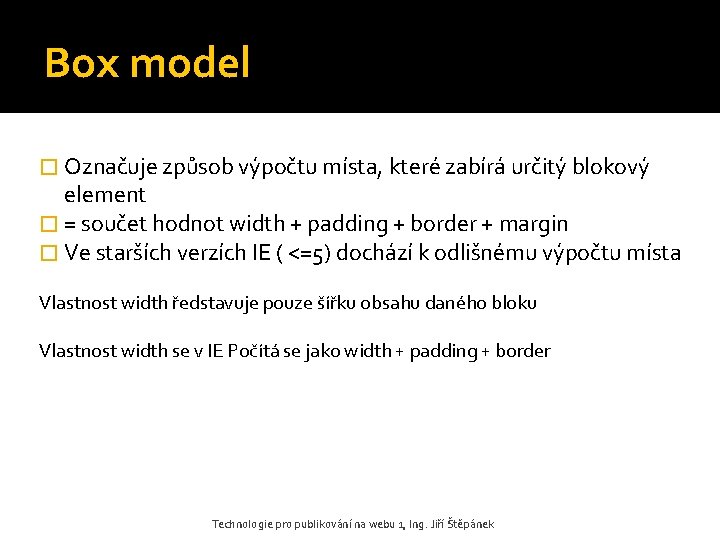 Box model

☐ Označuje způsob výpočtu místa, které zabírá určitý blokový element
☐ = součet hodnot width + padding + border + margin
☐ Ve starších verzích IE ( <=5) dochází k odlišnému výpočtu místa

Vlastnost width ředstavuje pouze šířku obsahu daného bloku

Vlastnost width se v IE Počítá se jako width + padding + border

Technologie pro publikování na webu 1, Ing. Jiří Štěpánek